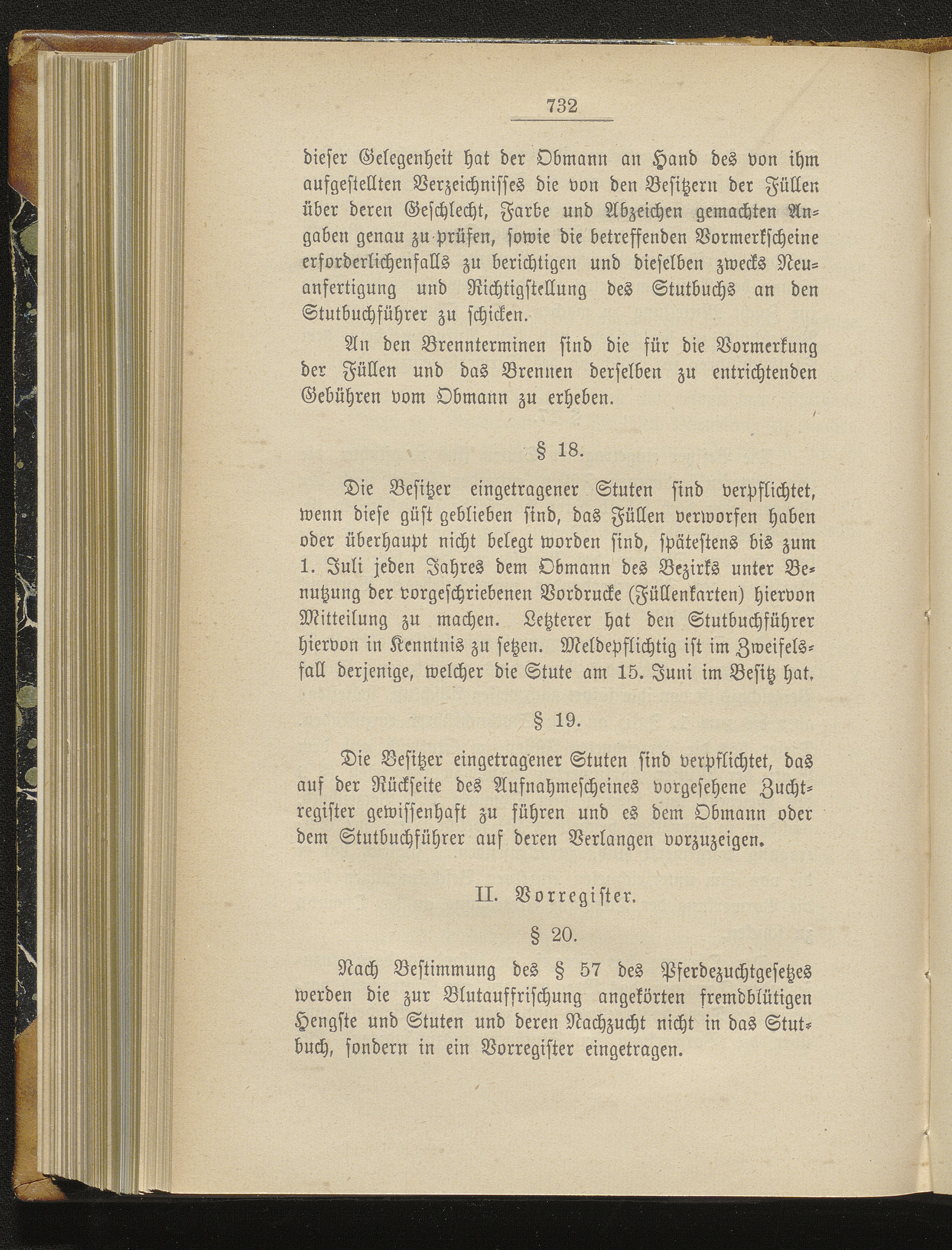 732

dieser Gelegenheit hat der Obmann an Hand des von ihm aufgestellten Verzeichnisses die von den Besitzern der Füllen über deren Geschlecht, Farbe und Abzeichen gemachten Angaben genau zu prüfen, sowie die betreffenden Vormerkscheine erforderlichenfalls zu berichtigen und dieselben zwecks Neuanfertigung und Richtigstellung des Stutbuchs an den Stutbuchführer zu schicken.

An den Brennterminen sind die für die Vormerkung der Füllen und das Brennen derselben zu entrichtenden Gebühren vom Obmann zu erheben.

§ 18.

Die Besitzer eingetragener Stuten sind verpflichtet, wenn diese güst geblieben sind, das Füllen verworfen haben oder überhaupt nicht belegt worden sind, spätestens bis zum 1. Juli jeden Jahres dem Obmann des Bezirks unter Benutzung der vorgeschriebenen Vordrucke (Füllenkarten) hiervon Mitteilung zu machen. Letzterer hat den Stutbuchführer hiervon in Kenntnis zu setzen. Meldepflichtig ist im Zweifelsfall derjenige, welcher die Stute am 15. Juni im Besitz hat.

§ 19.

Die Besitzer eingetragener Stuten sind verpflichtet, das auf der Rückseite des Aufnahmescheines vorgesehene Zuchtregister gewissenhaft zu führen und es dem Obmann oder dem Stutbuchführer auf deren Verlangen vorzuzeigen.

II. Vorregister.

§ 20.

Nach Bestimmung des § 57 des Pferdezuchtgesetzes werden die zur Blutauffrischung angekörten fremdblütigen Hengste und Stuten und deren Nachzucht nicht in das Stutbuch, sondern in ein Vorregister eingetragen.